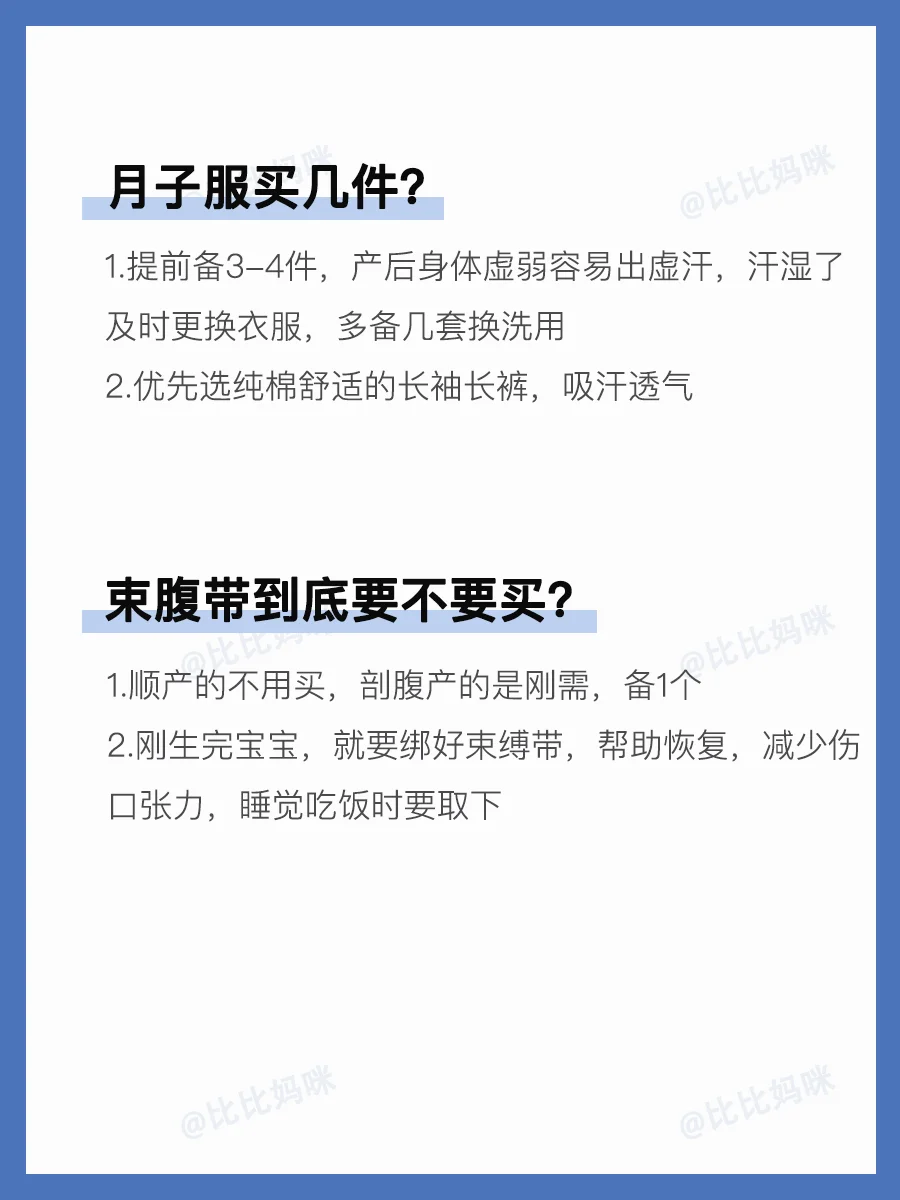 月子服买几件?

1.提前备3-4件，产后身体虚弱容易出虚汗，汗湿了及时更换衣服，多备几套换洗用
2.优先选纯棉舒适的长袖长裤，吸汗透气

束腹带到底要不要买?

1.顺产的不用买，剖腹产的是刚需，备1个
2.刚生完宝宝，就要绑好束缚带，帮助恢复，减少伤口张力，睡觉吃饭时要取下

@比比妈咪